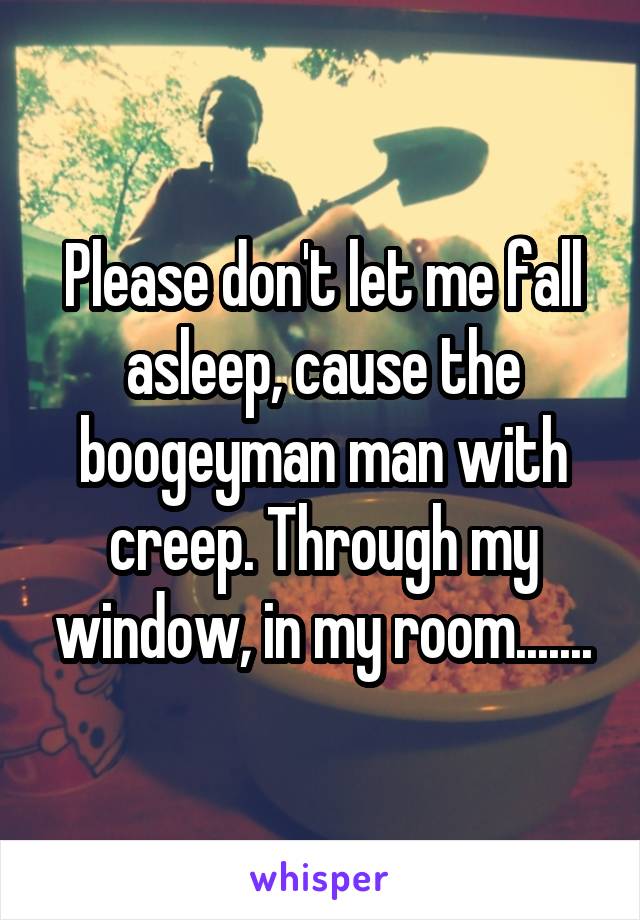 Please don't let me fall asleep, cause the boogeyman man with creep. Through my window, in my room.......

whisper